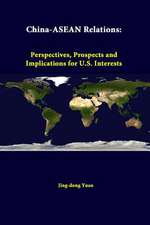 China-ASEAN Relations:

Perspectives, Prospects and Implications for U.S. Interests

Jing-dong Yuan